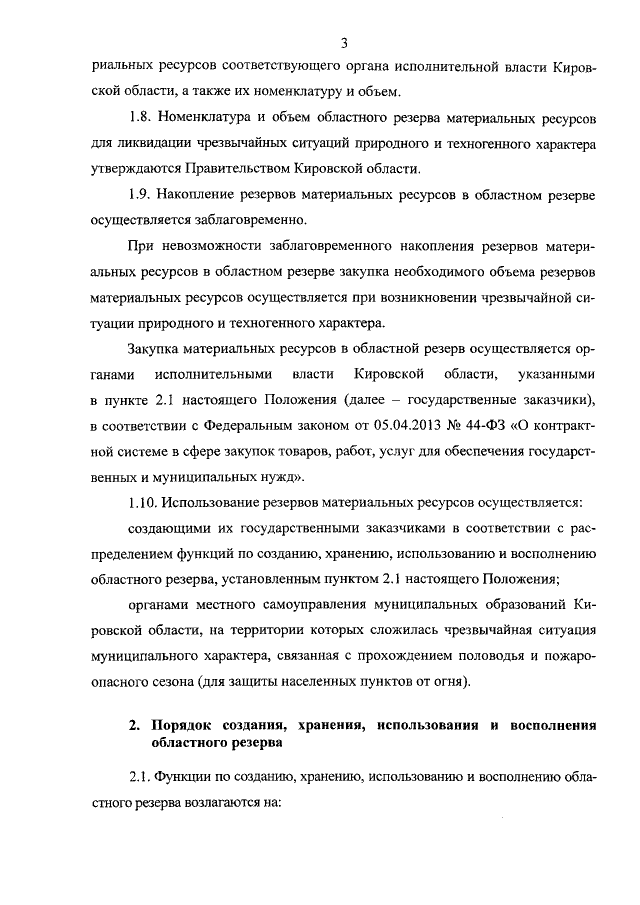 3

риальных ресурсов соответствующего органа исполнительной власти Кировской области, а также их номенклатуру и объем.

1.8. Номенклатура и объем областного резерва материальных ресурсов для ликвидации чрезвычайных ситуаций природного и техногенного характера утверждаются Правительством Кировской области.

1.9. Накопление резервов материальных ресурсов в областном резерве осуществляется заблаговременно.

При невозможности заблаговременного накопления резервов материальных ресурсов в областном резерве закупка необходимого объема резервов материальных ресурсов осуществляется при возникновении чрезвычайной ситуации природного и техногенного характера.

Закупка материальных ресурсов в областной резерв осуществляется органами исполнительными власти Кировской области, указанными в пункте 2.1 настоящего Положения (далее – государственные заказчики), в соответствии с Федеральным законом от 05.04.2013 № 44-ФЗ «О контрактной системе в сфере закупок товаров, работ, услуг для обеспечения государственных и муниципальных нужд».

1.10. Использование резервов материальных ресурсов осуществляется:

создающими их государственными заказчиками в соответствии с распределением функций по созданию, хранению, использованию и восполнению областного резерва, установленным пунктом 2.1 настоящего Положения;

органами местного самоуправления муниципальных образований Кировской области, на территории которых сложилась чрезвычайная ситуация муниципального характера, связанная с прохождением половодья и пожароопасного сезона (для защиты населенных пунктов от огня).

2. Порядок создания, хранения, использования и восполнения областного резерва

2.1. Функции по созданию, хранению, использованию и восполнению областного резерва возлагаются на: